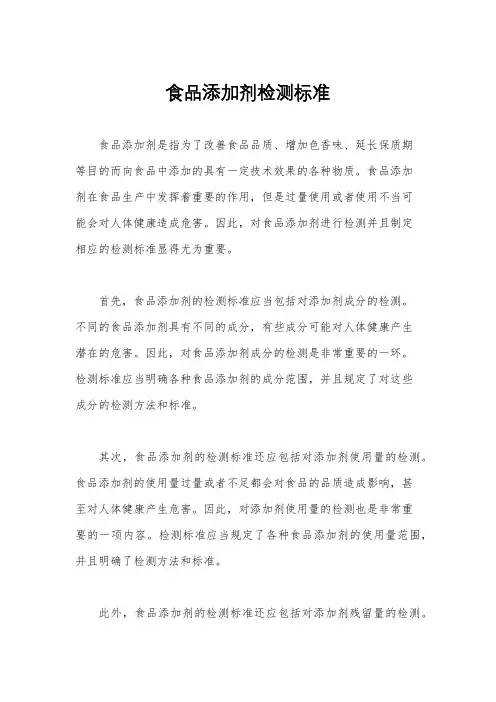 食品添加剂检测标准

食品添加剂是指为了改善食品品质、增加色香味、延长保质期等目的而向食品中添加的具有一定技术效果的各种物质。食品添加剂在食品生产中发挥着重要的作用，但是过量使用或者使用不当可能会对人体健康造成危害。因此，对食品添加剂进行检测并且制定相应的检测标准显得尤为重要。

首先，食品添加剂的检测标准应当包括对添加剂成分的检测。不同的食品添加剂具有不同的成分，有些成分可能对人体健康产生潜在的危害。因此，对食品添加剂成分的检测是非常重要的一环。检测标准应当明确各种食品添加剂的成分范围，并且规定了对这些成分的检测方法和标准。

其次，食品添加剂的检测标准还应包括对添加剂使用量的检测。食品添加剂的使用量过量或者不足都会对食品的品质造成影响，甚至对人体健康产生危害。因此，对添加剂使用量的检测也是非常重要的一项内容。检测标准应当规定了各种食品添加剂的使用量范围，并且明确了检测方法和标准。

此外，食品添加剂的检测标准还应包括对添加剂残留量的检测。